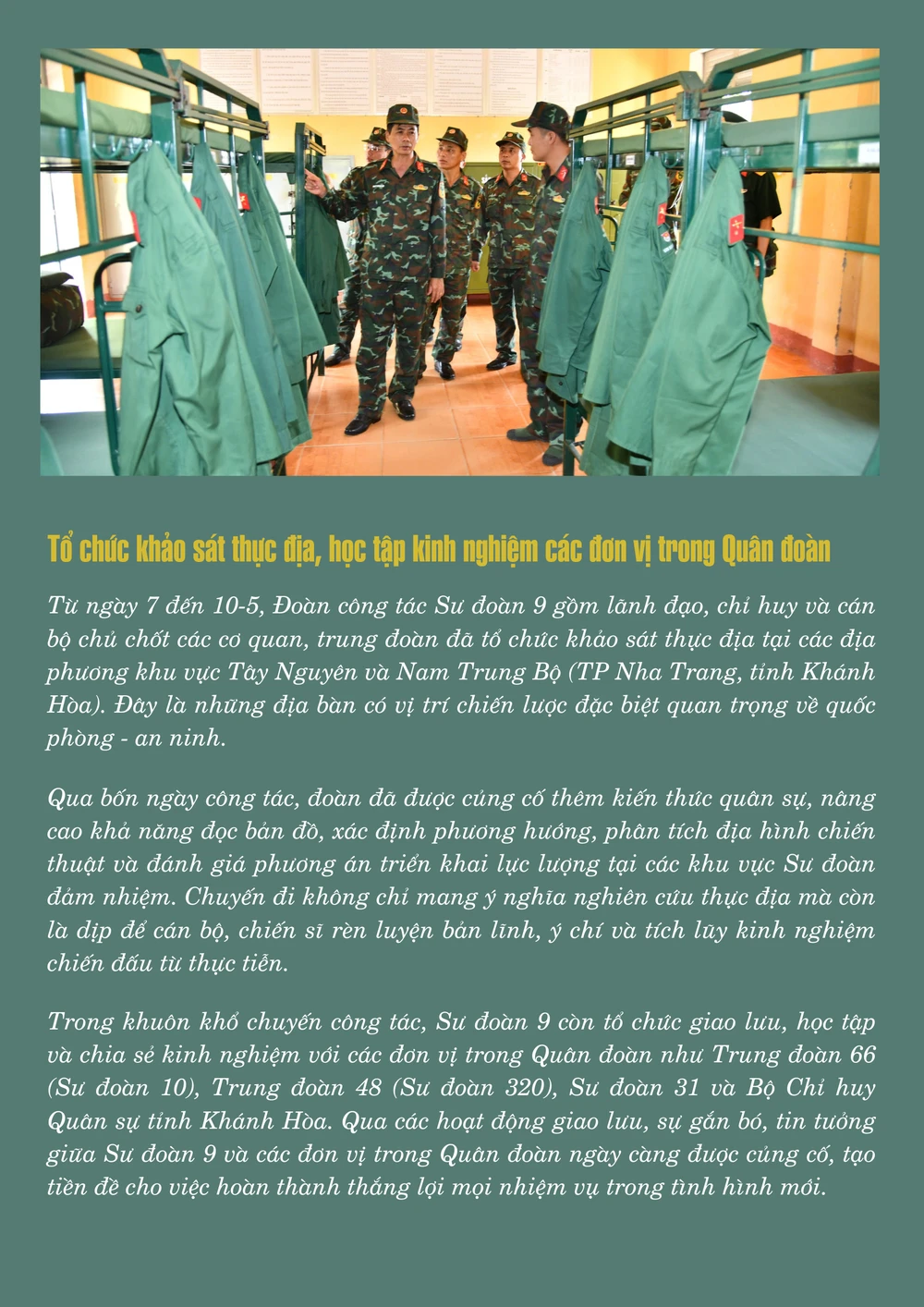 Tổ chức khảo sát thực địa, học tập kinh nghiệm các đơn vị trong Quân đoàn

Từ ngày 7 đến 10-5, Đoàn công tác Sư đoàn 9 gồm lãnh đạo, chỉ huy và cán bộ chủ chốt các cơ quan, trung đoàn đã tổ chức khảo sát thực địa tại các địa phương khu vực Tây Nguyên và Nam Trung Bộ (TP Nha Trang, tỉnh Khánh Hòa). Đây là những địa bàn có vị trí chiến lược đặc biệt quan trọng về quốc phòng - an ninh.

Qua bốn ngày công tác, đoàn đã được củng cố thêm kiến thức quân sự, nâng cao khả năng đọc bản đồ, xác định phương hướng, phân tích địa hình chiến thuật và đánh giá phương án triển khai lực lượng tại các khu vực Sư đoàn đảm nhiệm. Chuyến đi không chỉ mang ý nghĩa nghiên cứu thực địa mà còn là dịp để cán bộ, chiến sĩ rèn luyện bản lĩnh, ý chí và tích lũy kinh nghiệm chiến đấu từ thực tiễn.

Trong khuôn khổ chuyến công tác, Sư đoàn 9 còn tổ chức giao lưu, học tập và chia sẻ kinh nghiệm với các đơn vị trong Quân đoàn như Trung đoàn 66 (Sư đoàn 10), Trung đoàn 48 (Sư đoàn 320), Sư đoàn 31 và Bộ Chỉ huy Quân sự tỉnh Khánh Hòa. Qua các hoạt động giao lưu, sự gắn bó, tin tưởng giữa Sư đoàn 9 và các đơn vị trong Quân đoàn ngày càng được củng cố, tạo tiền đề cho việc hoàn thành thắng lợi mọi nhiệm vụ trong tình hình mới.